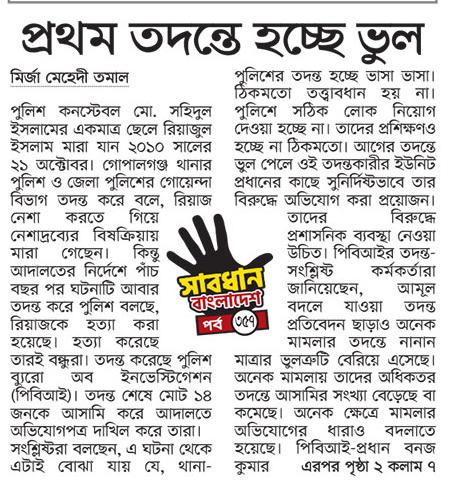 প্রথম তদন্তে হচ্ছে ভুল

মির্জা মেহেদী তমাল

পুলিশ কনস্টেবল মো. সহিদুল ইসলামের একমাত্র ছেলে রিয়াজুল ইসলাম মারা যান ২০১০ সালের ২১ অক্টোবর। গোপালগঞ্জ থানার পুলিশ ও জেলা পুলিশের গোয়েন্দা বিভাগ তদন্ত করে বলে, রিয়াজ নেশা করতে গিয়ে নেশাদ্রব্যের বিষক্রিয়ায় মারা গেছেন। কিন্তু আদালতের নির্দেশে পাঁচ বছর পর ঘটনাটি আবার তদন্ত করে পুলিশ বলছে, রিয়াজকে হত্যা করা হয়েছে। হত্যা করেছে তারই বন্ধুরা। তদন্ত করেছে পুলিশ ব্যুরো অব ইনভেস্টিগেশন (পিবিআই)। তদন্ত শেষে মোট ১৪ জনকে আসামি করে আদালতে অভিযোগপত্র দাখিল করে তারা। সংশ্লিষ্টরা বলছেন, এ ঘটনা থেকে এটাই বোঝা যায় যে, থানা-পুলিশের তদন্ত হচ্ছে ভাসা ভাসা। ঠিকমতো তত্ত্বাবধান হয় না। পুলিশে সঠিক লোক নিয়োগ দেওয়া হচ্ছে না। তাদের প্রশিক্ষণও হচ্ছে না ঠিকমতো। আগের তদন্তে ভুল পেলে ওই তদন্তকারীর ইউনিট প্রধানের কাছে সুনির্দিষ্টভাবে তার বিরুদ্ধে অভিযোগ করা প্রয়োজন। তাদের বিরুদ্ধে প্রশাসনিক ব্যবস্থা নেওয়া উচিত। পিবিআইর তদন্ত-সংশ্লিষ্ট কর্মকর্তারা জানিয়েছেন, আমূল বদলে যাওয়া তদন্ত প্রতিবেদন ছাড়াও অনেক মামলার তদন্তে নানান মাত্রার ভুলত্রুটি বেরিয়ে এসেছে। অনেক মামলায় তাদের অধিকতর তদন্তে আসামির সংখ্যা বেড়েছে বা কমেছে। অনেক ক্ষেত্রে মামলার অভিযোগের ধারাও বদলাতে হয়েছে। পিবিআই-প্রধান বনজ কুমার এরপর পৃষ্ঠা ২ কলাম ৭

সাবধান বাংলাদেশ
পর্ব ৩৫৭